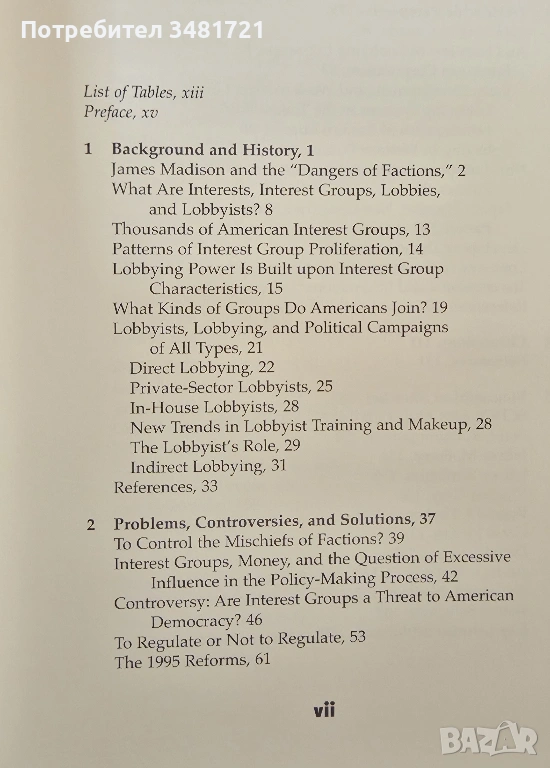 Потребител 3481721

List of Tables, xiii
Preface, xv

1 Background and History, 1
James Madison and the "Dangers of Factions," 2
What Are Interests, Interest Groups, Lobbies, and Lobbyists? 8
Thousands of American Interest Groups, 13
Patterns of Interest Group Proliferation, 14
Lobbying Power Is Built upon Interest Group Characteristics, 15
What Kinds of Groups Do Americans Join? 19
Lobbyists, Lobbying, and Political Campaigns of All Types, 21
Direct Lobbying, 22
Private-Sector Lobbyists, 25
In-House Lobbyists, 28
New Trends in Lobbyist Training and Makeup, 28
The Lobbyist's Role, 29
Indirect Lobbying, 31
References, 33

2 Problems, Controversies, and Solutions, 37
To Control the Mischiefs of Factions? 39
Interest Groups, Money, and the Question of Excessive Influence in the Policy-Making Process, 42
Controversy: Are Interest Groups a Threat to American Democracy? 46
To Regulate or Not to Regulate, 53
The 1995 Reforms, 61

vii

BAZAR